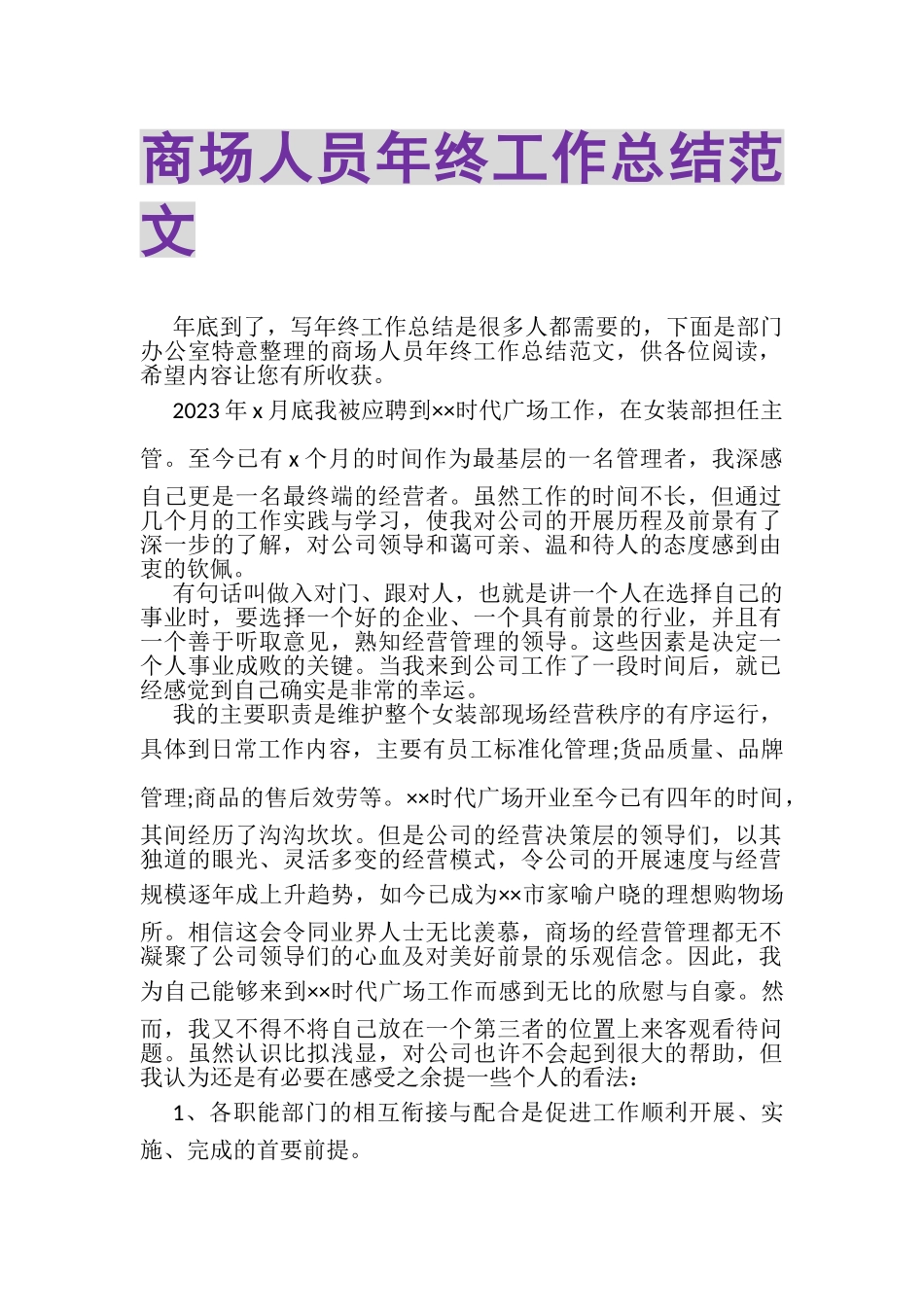 商场人员年终工作总结范文

年底到了，写年终工作总结是很多人都需要的，下面是部门办公室特意整理的商场人员年终工作总结范文，供各位阅读，希望内容让您有所收获。

2023 年 x 月底我被应聘到××时代广场工作，在女装部担任主管。至今已有 x 个月的时间作为最基层的一名管理者，我深感自己更是一名最终端的经营者。虽然工作的时间不长，但通过几个月的工作实践与学习，使我对公司的开展历程及前景有了深一步的了解，对公司领导和蔼可亲、温和待人的态度感到由衷的钦佩。

有句话叫做入对门、跟对人，也就是讲一个人在选择自己的事业时，要选择一个好的企业、一个具有前景的行业，并且有一个善于听取意见，熟知经营管理的领导。这些因素是决定一个人事业成败的关键。当我来到公司工作了一段时间后，就已经感觉到自己确实是非常的幸运。

我的主要职责是维护整个女装部现场经营秩序的有序运行，具体到日常工作内容，主要有员工标准化管理;货品质量、品牌管理;商品的售后效劳等。××时代广场开业至今已有四年的时间，其间经历了沟沟坎坎。但是公司的经营决策层的领导们，以其独道的眼光、灵活多变的经营模式，令公司的开展速度与经营规模逐年成上升趋势，如今已成为××市家喻户晓的理想购物场所。相信这会令同业界人士无比羡慕，商场的经营管理都无不凝聚了公司领导们的心血及对美好前景的乐观信念。因此，我为自己能够来到××时代广场工作而感到无比的欣慰与自豪。然而，我又不得不将自己放在一个第三者的位置上来客观看待问题。虽然认识比拟浅显，对公司也许不会起到很大的帮助，但我认为还是有必要在感受之余提一些个人的看法：

1、各职能部门的相互衔接与配合是促进工作顺利开展、实施、完成的首要前提。